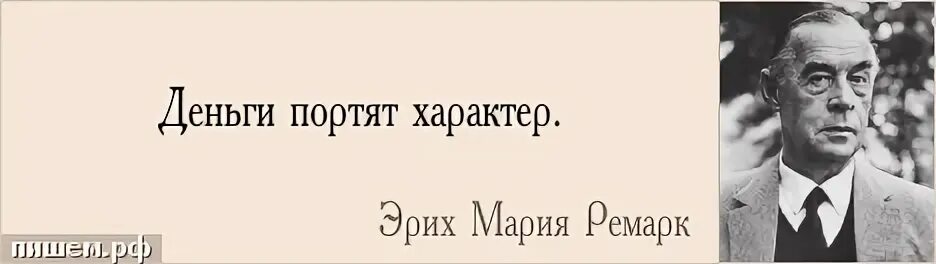 Деньги портят характер.

Эрих Мария Ремарк

пишем.рф